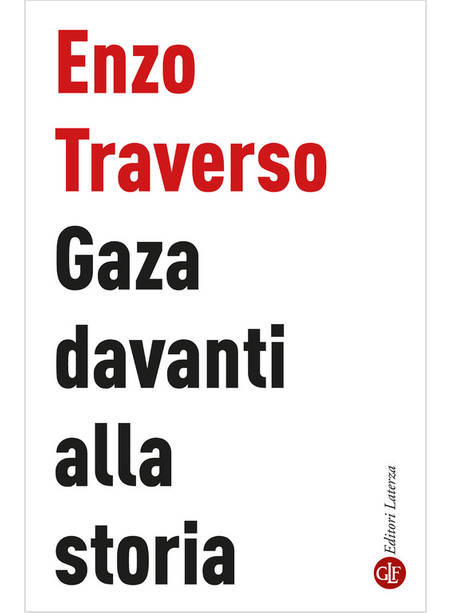 Enzo
Traverso

Gaza
davanti
alla
storia

Editori Laterza
GLF